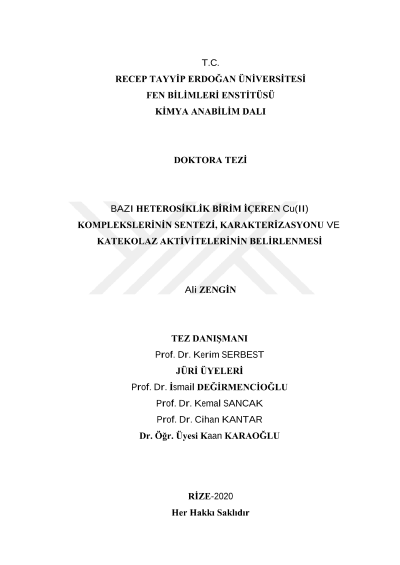 T.C.
RECEP TAYYİP ERDOĞAN ÜNİVERSİTESİ
FEN BİLİMLERİ ENSTİTÜSÜ
KİMYA ANABİLİM DALI

DOKTORA TEZİ

BAZI HETEROSİKLİK BİRİM İÇEREN Cu(II) KOMPLEKSLERİNİN SENTEZİ, KARAKTERİZASYONU VE KATEKOLAZ AKTİVİTELERİNİN BELİRLENMESİ

Ali ZENGİN

TEZ DANIŞMANI
Prof. Dr. Kerim SERBEST
JÜRİ ÜYELERİ
Prof. Dr. İsmail DEĞİRMENCİOĞLU
Prof. Dr. Kemal SANCAK
Prof. Dr. Cihan KANTAR
Dr. Öğr. Üyesi Kaan KARAOĞLU

RİZE-2020
Her Hakkı Saklıdır